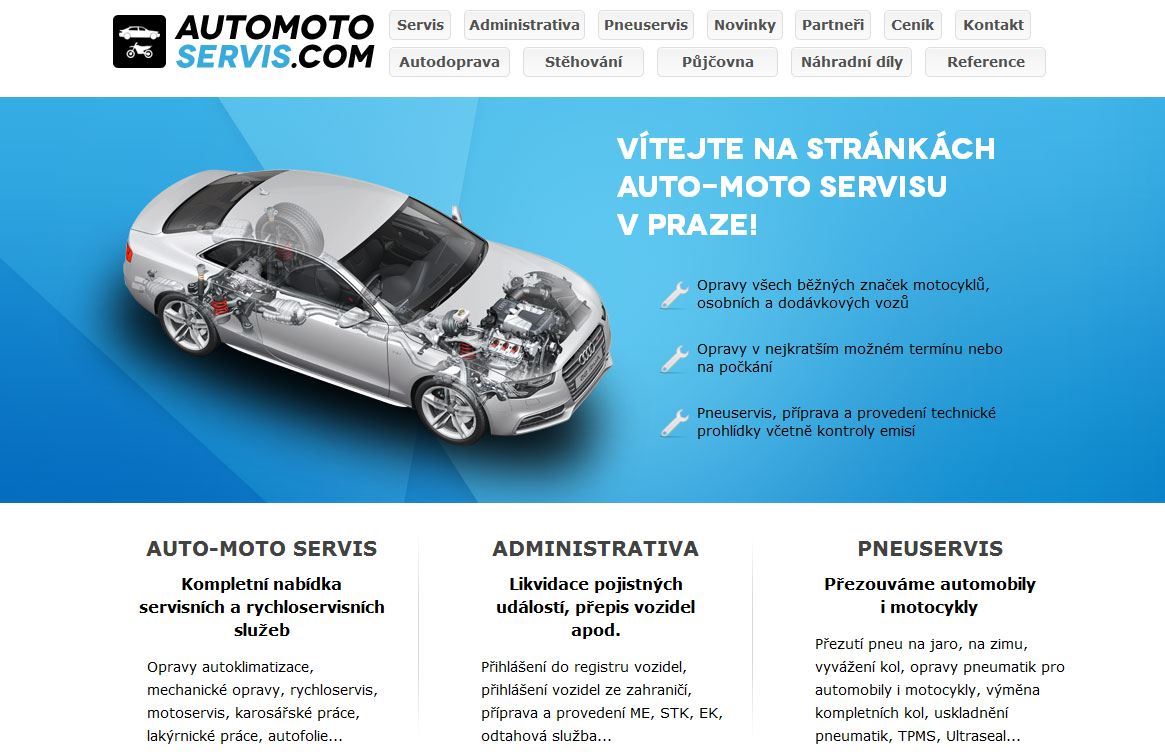 AUTOMOTO SERVIS.COM

Servis
Administrativa
Pneuservis
Novinky
Partneři
Ceník
Kontakt
Autodoprava
Stěhování
Půjčovna
Náhradní díly
Reference

VÍTEJTE NA STRÁNKÁCH AUTO-MOTO SERVISU V PRAZE!

Opravy všech běžných značek motocyklů, osobních a dodávkových vozů

Opravy v nejkratším možném termínu nebo na počkání

Pneuservis, příprava a provedení technické prohlídky včetně kontroly emisí

AUTO-MOTO SERVIS

Kompletní nabídka servisních a rychloservisních služeb

Opravy autoklimatizace, mechanické opravy, rychloservis, motoservis, karosářské práce, lakýrnické práce, autofolie...

ADMINISTRATIVA

Likvidace pojistných událostí, přepis vozidel apod.

Přihlášení do registru vozidel, přihlášení vozidel ze zahraničí, příprava a provedení ME, STK, EK, odtahová služba...

PNEUSERVIS

Přezouváme automobily i motocykly

Přezutí pneu na jaro, na zimu, vyvážení kol, opravy pneumatik pro automobily i motocykly, výměna kompletních kol, uskladnění pneumatik, TPMS, Ultraseal...